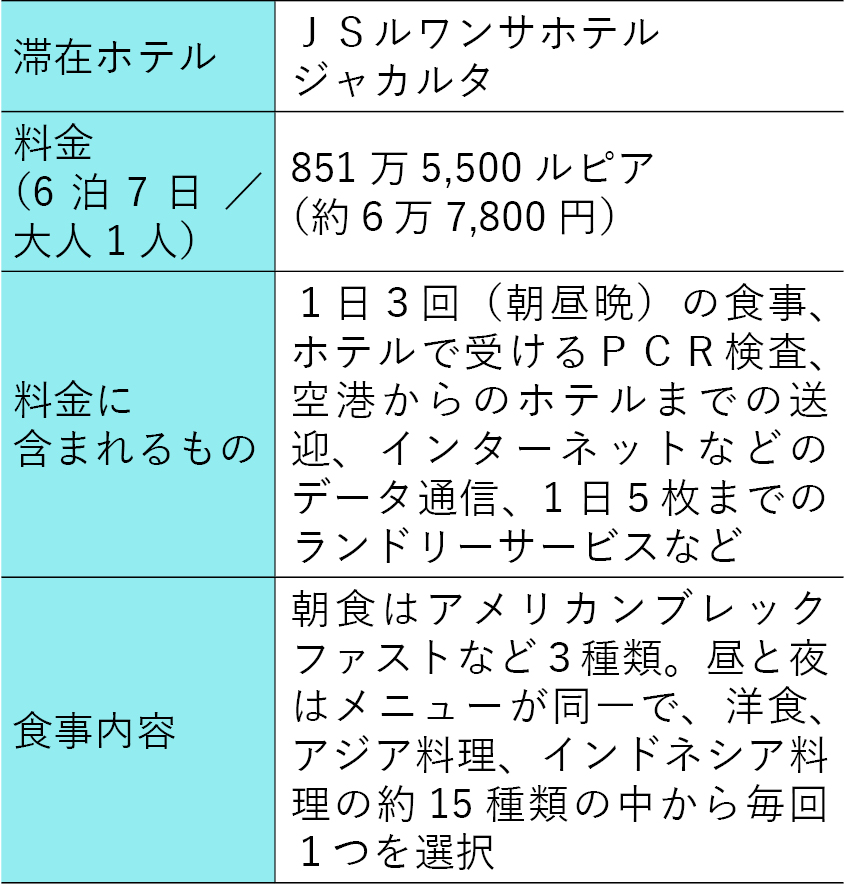 | 滞在ホテル | ＪＳルワンサホテルジャカルタ |
|---|---|
| 料金(6泊7日／大人1人) | 851万5,500ルピア(約6万7,800円) |
| 料金に含まれるもの | 1日3回（朝昼晩）の食事、ホテルで受けるＰＣＲ検査、空港からのホテルまでの送迎、インターネットなどのデータ通信、1日5枚までのランドリーサービスなど |
| 食事内容 | 朝食はアメリカンブレックファストなど3種類。昼と夜はメニューが同一で、洋食、アジア料理、インドネシア料理の約15種類の中から毎回1つを選択 |